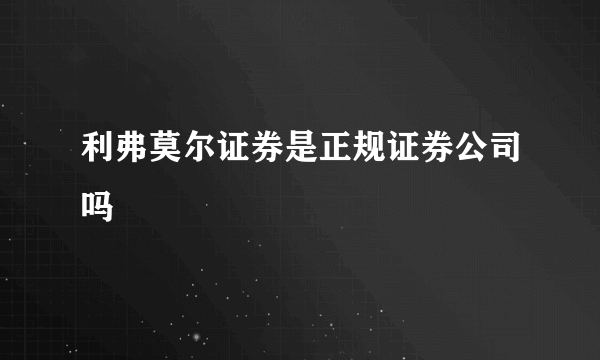 利弗莫尔证券是正规证券公司吗